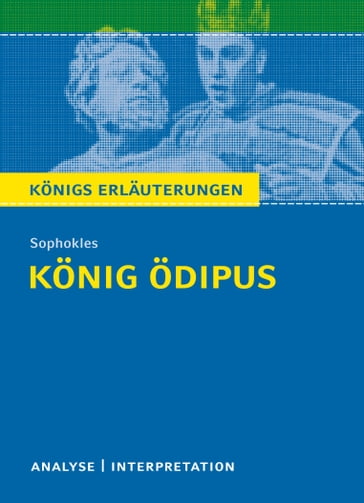 KÖNIGS ERLÄUTERUNGEN

Sophokles

KÖNIG ÖDIPUS

ANALYSE | INTERPRETATION